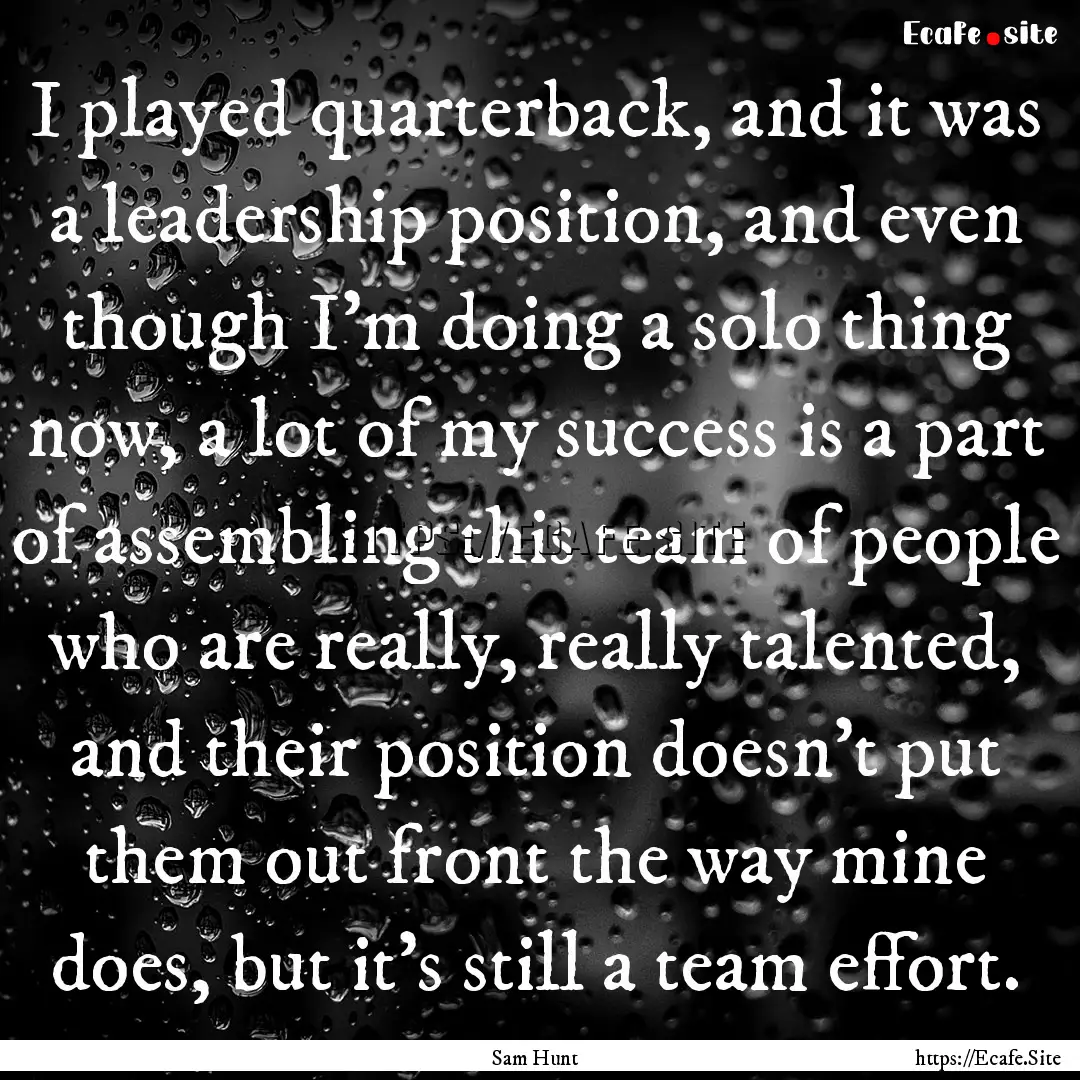 Ecafe.site

I played quarterback, and it was a leadership position, and even though I'm doing a solo thing now, a lot of my success is a part of assembling this team of people who are really, really talented, and their position doesn't put them out front the way mine does, but it's still a team effort.

Sam Hunt

https://Ecafe.Site